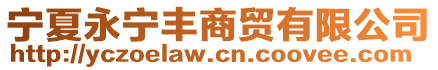 宁夏永宁丰商贸有限公司
http://yczoelaw.cn.coovee.com